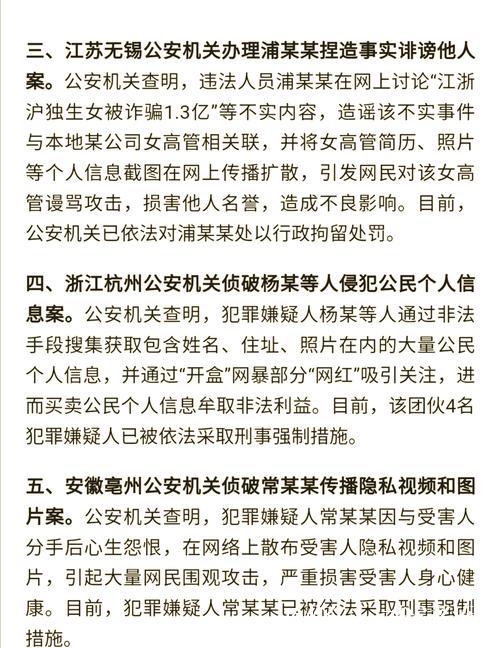 三、江苏无锡公安机关办理浦某某捏造事实诽谤他人案。公安机关查明，违法人员浦某某在网上讨论“江浙沪独生女被诈骗1.3亿”等不实内容，造谣该不实事件与本地某公司女高管相关联，并将女高管简历、照片等个人信息截图在网上传播扩散，引发网民对该女高管谩骂攻击，损害他人名誉，造成不良影响。目前，公安机关已依法对浦某某处以行政拘留处罚。

四、浙江杭州公安机关侦破杨某等人侵犯公民个人信息案。公安机关查明，犯罪嫌疑人杨某等人通过非法手段搜集获取包含姓名、住址、照片在内的大量公民个人信息，并通过“开盒”网暴部分“网红”吸引关注，进而买卖公民个人信息牟取非法利益。目前，该团伙4名犯罪嫌疑人已被依法采取刑事强制措施。

五、安徽亳州公安机关侦破常某某传播隐私视频和图片案。公安机关查明，犯罪嫌疑人常某某因与受害人分手后心生怨恨，在网络上散布受害人隐私视频和图片，引起大量网民围观攻击，严重损害受害人身心健康。目前，犯罪嫌疑人常某某已被依法采取刑事强制措施。